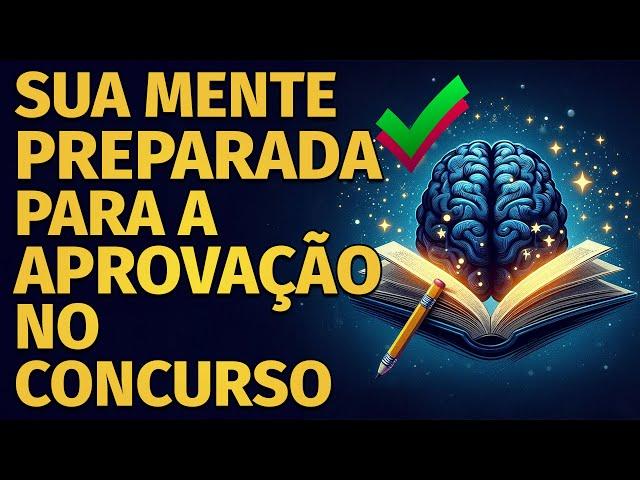 SUA MENTE PREPARADA PARA A APROVAÇÃO NO CONCURSO